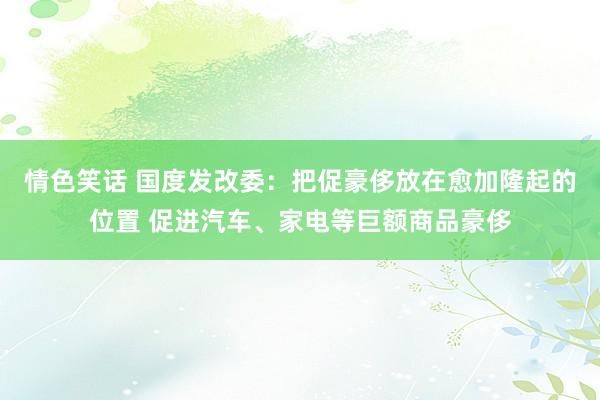 情色笑话 国度发改委：把促豪侈放在愈加隆起的位置 促进汽车、家电等巨额商品豪侈